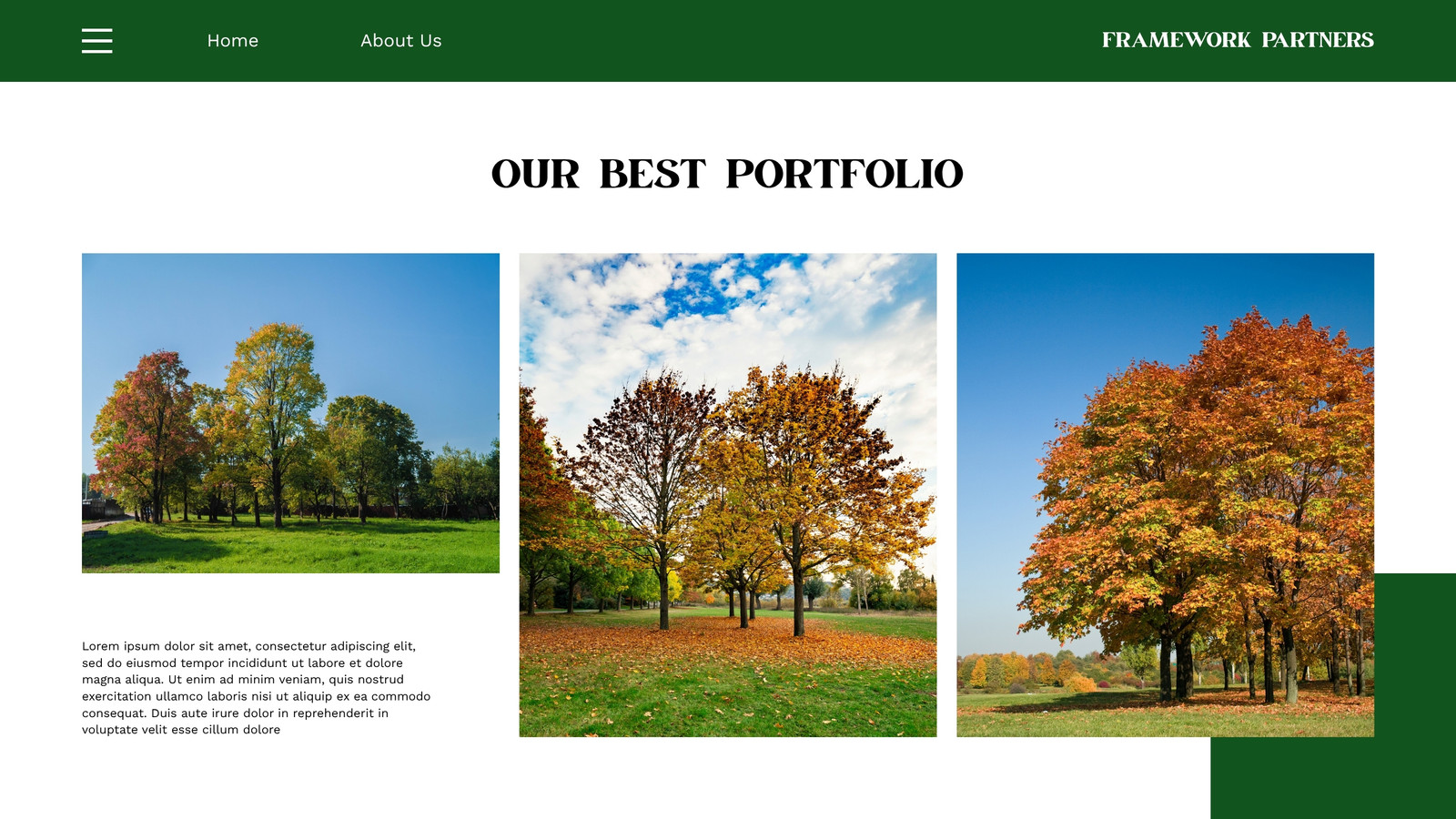 Home

About Us

FRAMEWORK PARTNERS

OUR BEST PORTFOLIO

Lorem ipsum dolor sit amet, consectetur adipiscing elit, sed do eiusmod tempor incididunt ut labore et dolore magna aliqua. Ut enim ad minim veniam, quis nostrud exercitation ullamco laboris nisi ut aliquip ex ea commodo consequat. Duis aute irure dolor in reprehenderit in voluptate velit esse cillum dolore